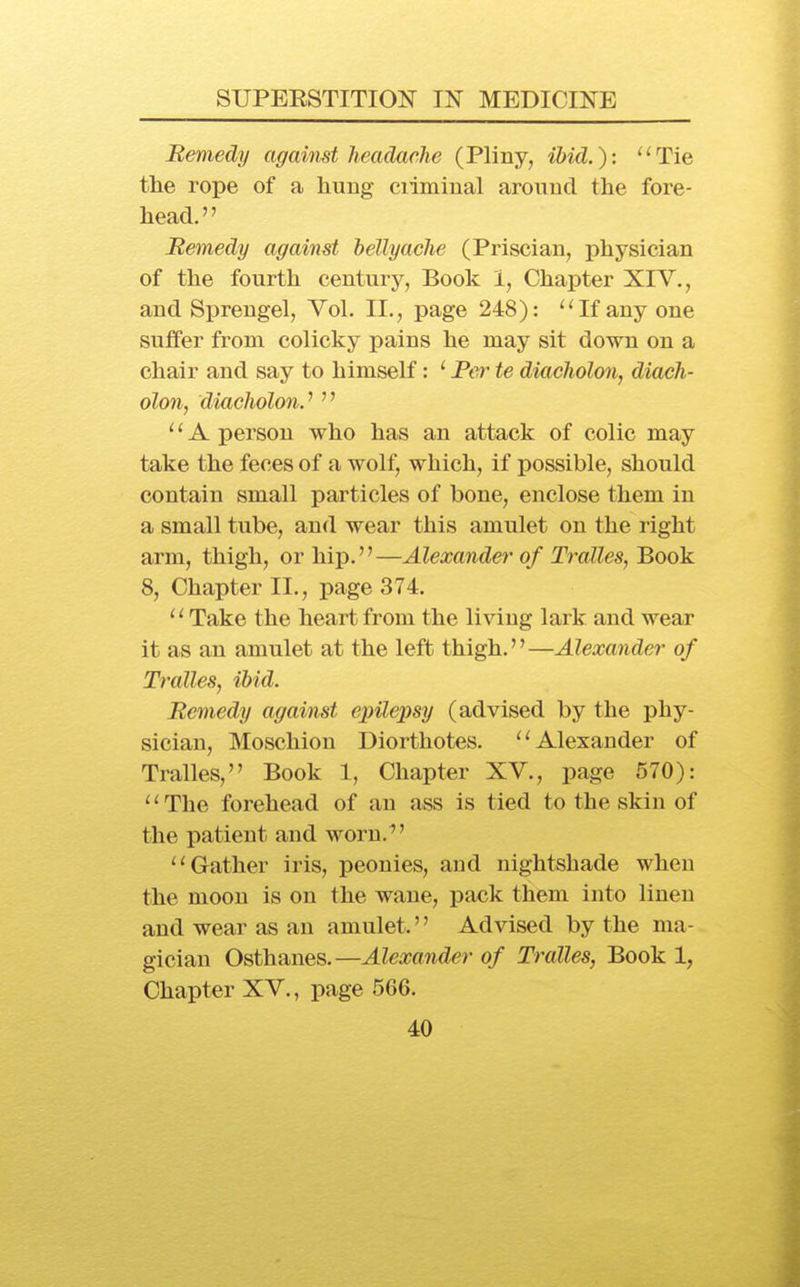 SUPERSTITION IN MEDICINE

Remedy against headache (Pliny, ibid.): "Tie the rope of a hung criminal around the forehead."

Remedy against bellyache (Priscian, physician of the fourth century, Book 1, Chapter XIV., and Sprengel, Vol. II., page 248): "If any one suffer from colicky pains he may sit down on a chair and say to himself: 'Per te diacholon, diacholon, diacholon.' "

"A person who has an attack of colic may take the feces of a wolf, which, if possible, should contain small particles of bone, enclose them in a small tube, and wear this amulet on the right arm, thigh, or hip."—Alexander of Tralles, Book 8, Chapter II., page 374.

"Take the heart from the living lark and wear it as an amulet at the left thigh."—Alexander of Tralles, ibid.

Remedy against epilepsy (advised by the physician, Moschion Diorthotes. "Alexander of Tralles," Book 1, Chapter XV., page 570): "The forehead of an ass is tied to the skin of the patient and worn."

"Gather iris, peonies, and nightshade when the moon is on the wane, pack them into linen and wear as an amulet." Advised by the magician Osthanes.—Alexander of Tralles, Book 1, Chapter XV., page 566.

40